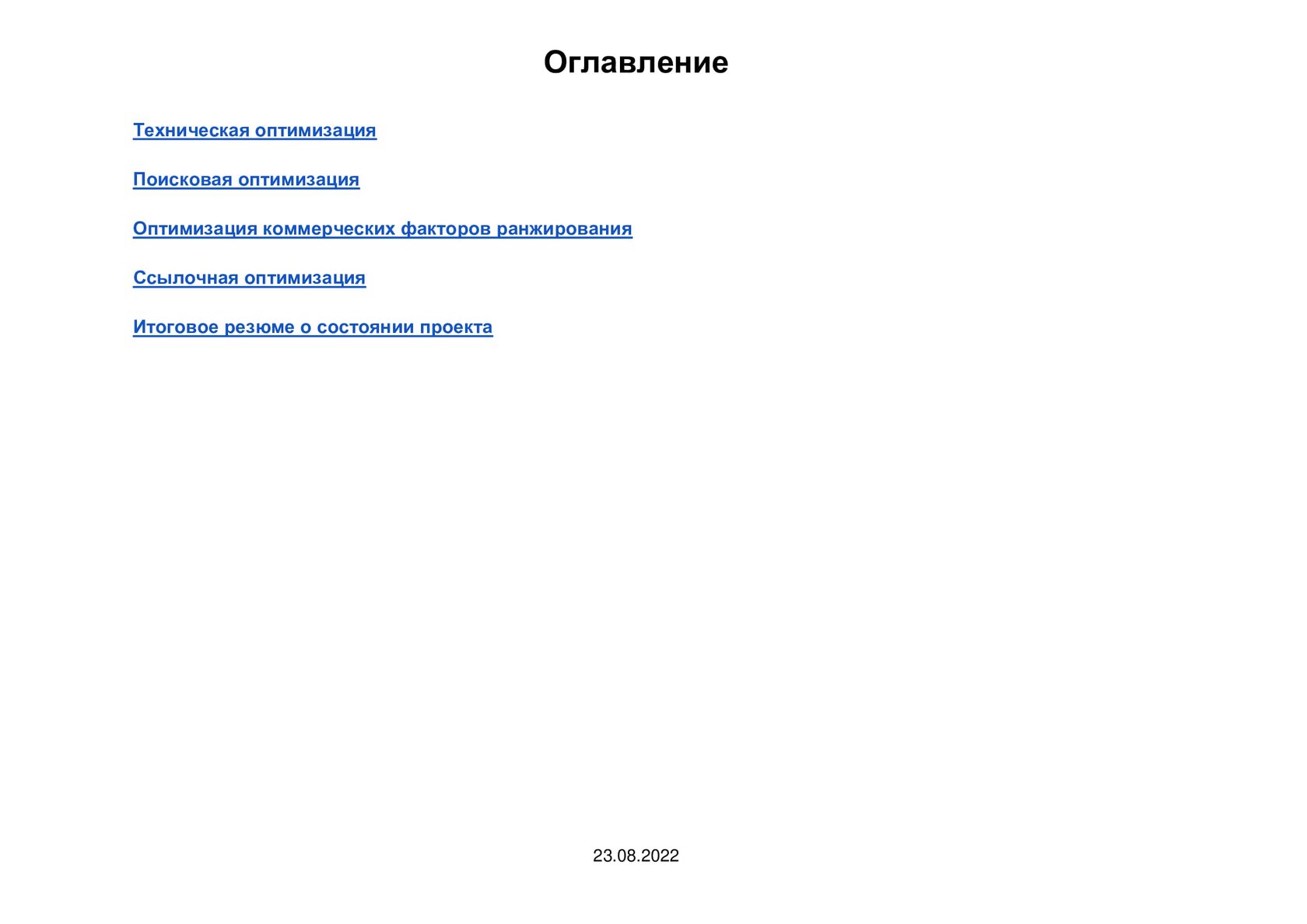 Оглавление

Техническая оптимизация

Поисковая оптимизация

Оптимизация коммерческих факторов ранжирования

Ссылочная оптимизация

Итоговое резюме о состоянии проекта

23.08.2022